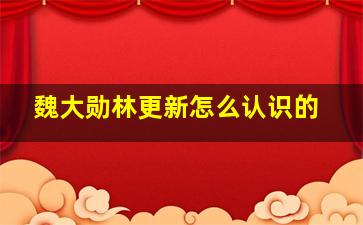 魏大勋林更新怎么认识的